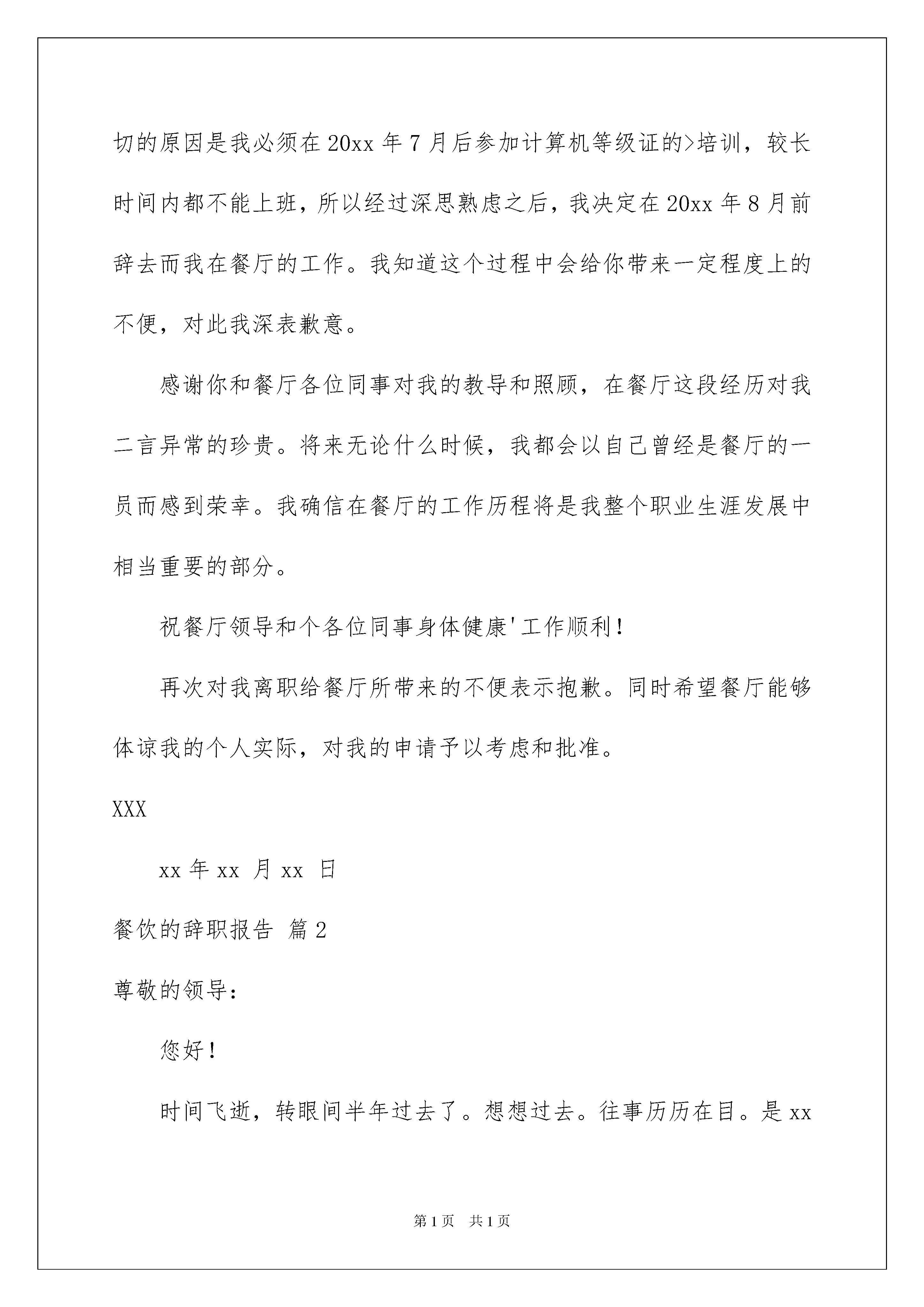 切的原因是我必须在20xx年7月后参加计算机等级证的>培训，较长时间内都不能上班，所以经过深思熟虑之后，我决定在20xx年8月前辞去而我在餐厅的工作。我知道这个过程中会给你带来一定程度上的不便，对此我深表歉意。

感谢你和餐厅各位同事对我的教导和照顾，在餐厅这段经历对我二言异常的珍贵。将来无论什么时候，我都会以自己曾经是餐厅的一员而感到荣幸。我确信在餐厅的工作历程将是我整个职业生涯发展中相当重要的部分。

祝餐厅领导和个各位同事身体健康'工作顺利！

再次对我离职给餐厅所带来的不便表示抱歉。同时希望餐厅能够体谅我的个人实际，对我的申请予以考虑和批准。

XXX

xx年xx 月xx 日

餐饮的辞职报告 篇2

尊敬的领导：

您好！

时间飞逝，转眼间半年过去了。想想过去。往事历历在目。是xx

第1页 共1页